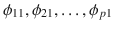 $\phi_{11}, \phi_{21}, \ldots, \phi_{p1}$